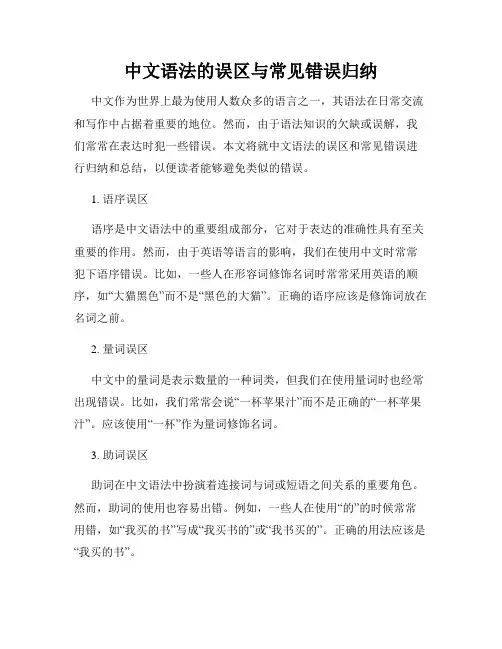 中文语法的误区与常见错误归纳

中文作为世界上最为使用人数众多的语言之一，其语法在日常交流和写作中占据着重要的地位。然而，由于语法知识的欠缺或误解，我们常常在表达时犯一些错误。本文将就中文语法的误区和常见错误进行归纳和总结，以便读者能够避免类似的错误。

1. 语序误区

语序是中文语法中的重要组成部分，它对于表达的准确性具有至关重要的作用。然而，由于英语等语言的影响，我们在使用中文时常常犯下语序错误。比如，一些人在形容词修饰名词时常常采用英语的顺序，如“大猫黑色”而不是“黑色的大猫”。正确的语序应该是修饰词放在名词之前。

2. 量词误区

中文中的量词是表示数量的一种词类，但我们在使用量词时也经常出现错误。比如，我们常常会说“一杯苹果汁”而不是正确的“一杯苹果汁”。应该使用“一杯”作为量词修饰名词。

3. 助词误区

助词在中文语法中扮演着连接词与词或短语之间关系的重要角色。然而，助词的使用也容易出错。例如，一些人在使用“的”的时候常常用错，如“我买的书”写成“我买书的”或“我书买的”。正确的用法应该是“我买的书”。